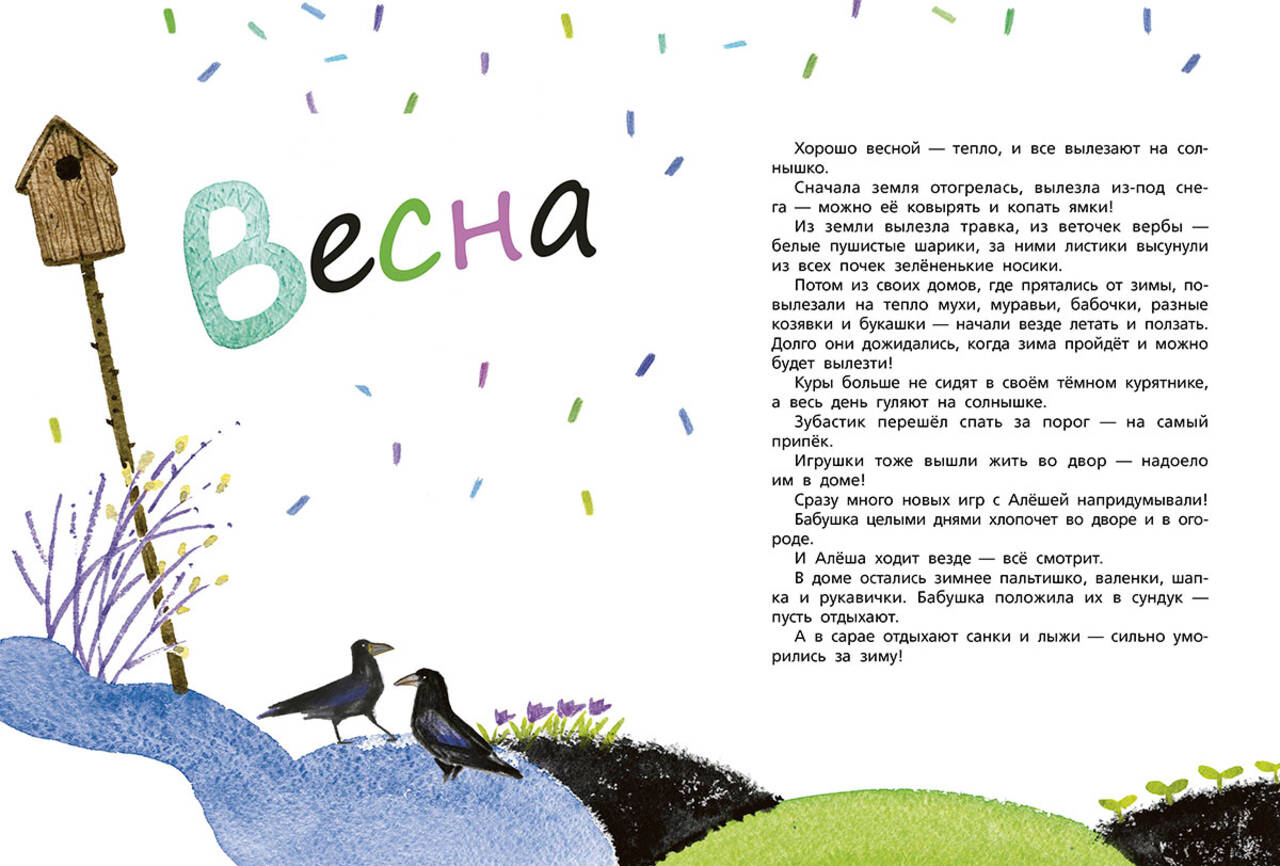 Весна

Хорошо весной — тепло, и все вылезают на солнышко.

Сначала земля отогрелась, вылезла из-под снега — можно её ковырять и копать ямки!

Из земли вылезла травка, из веточек вербы — белые пушистые шарики, за ними листики высунули из всех почек зелёненькие носики.

Потом из своих домов, где прятались от зимы, повылезали на тепло мухи, муравьи, бабочки, разные козявки и букашки — начали везде летать и ползать. Долго они дожидались, когда зима пройдёт и можно будет вылезти!

Куры больше не сидят в своём тёмном курятнике, а весь день гуляют на солнышке.

Зубастик перешёл спать за порог — на самый припёк.

Игрушки тоже вышли жить во двор — надоело им в доме!

Сразу много новых игр с Алёшей напридумывали!

Бабушка целыми днями хлопочет во дворе и в огороде.

И Алёша ходит везде — всё смотрит.

В доме остались зимнее пальтишко, валенки, шапка и рукавички. Бабушка положила их в сундук — пусть отдыхают.

А в сарае отдыхают санки и лыжи — сильно уморились за зиму!